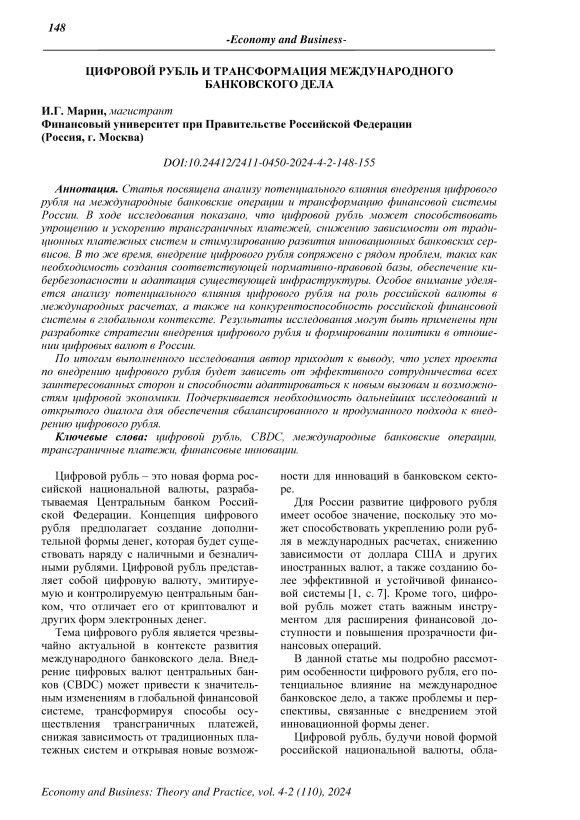 148

-Economy and Business-

ЦИФРОВОЙ РУБЛЬ И ТРАНСФОРМАЦИЯ МЕЖДУНАРОДНОГО БАНКОВСКОГО ДЕЛА

И.Г. Марин, магистрант
Финансовый университет при Правительстве Российской Федерации (Россия, г. Москва)

DOI:10.24412/2411-0450-2024-4-2-148-155

Аннотация. Статья посвящена анализу потенциального влияния внедрения цифрового рубля на международные банковские операции и трансформацию финансовой системы России. В ходе исследования показано, что цифровой рубль может способствовать упрощению и ускорению трансграничных платежей, снижению зависимости от традиционных платежных систем и стимулированию развития инновационных банковских сервисов. В то же время, внедрение цифрового рубля сопряжено с рядом проблем, таких как необходимость создания соответствующей нормативно-правовой базы, обеспечение кибербезопасности и адаптация существующей инфраструктуры. Особое внимание уделяется анализу потенциального влияния цифрового рубля на роль российской валюты в международных расчетах, а также на конкурентоспособность российской финансовой системы в глобальном контексте. Результаты исследования могут быть применены при разработке стратегии внедрения цифрового рубля и формировании политики в отношении цифровых валют в России.

По итогам выполненного исследования автор приходит к выводу, что успех проекта по внедрению цифрового рубля будет зависеть от эффективного сотрудничества всех заинтересованных сторон и способности адаптироваться к новым вызовам и возможностям цифровой экономики. Подчеркивается необходимость дальнейших исследований и открытого диалога для обеспечения сбалансированного и продуманного подхода к внедрению цифрового рубля.

Ключевые слова: цифровой рубль, CBDC, международные банковские операции, трансграничные платежи, финансовые инновации.

Цифровой рубль – это новая форма российской национальной валюты, разрабатываемая Центральным банком Российской Федерации. Концепция цифрового рубля предполагает создание дополнительной формы денег, которая будет существовать наряду с наличными и безналичными рублями. Цифровой рубль представляет собой цифровую валюту, эмитируемую и контролируемую центральным банком, что отличает его от криптовалют и других форм электронных денег.

Тема цифрового рубля является чрезвычайно актуальной в контексте развития международного банковского дела. Внедрение цифровых валют центральных банков (CBDC) может привести к значительным изменениям в глобальной финансовой системе, трансформируя способы осуществления трансграничных платежей, снижая зависимость от традиционных платежных систем и открывая новые возможности для инноваций в банковском секторе.

Для России развитие цифрового рубля имеет особое значение, поскольку это может способствовать укреплению роли рубля в международных расчетах, снижению зависимости от доллара США и других иностранных валют, а также созданию более эффективной и устойчивой финансовой системы [1, с. 7]. Кроме того, цифровой рубль может стать важным инструментом для расширения финансовой доступности и повышения прозрачности финансовых операций.

В данной статье мы подробно рассмотрим особенности цифрового рубля, его потенциальное влияние на международное банковское дело, а также проблемы и перспективы, связанные с внедрением этой инновационной формы денег.

Цифровой рубль, будучи новой формой российской национальной валюты, обла-

Economy and Business: Theory and Practice, vol. 4-2 (110), 2024